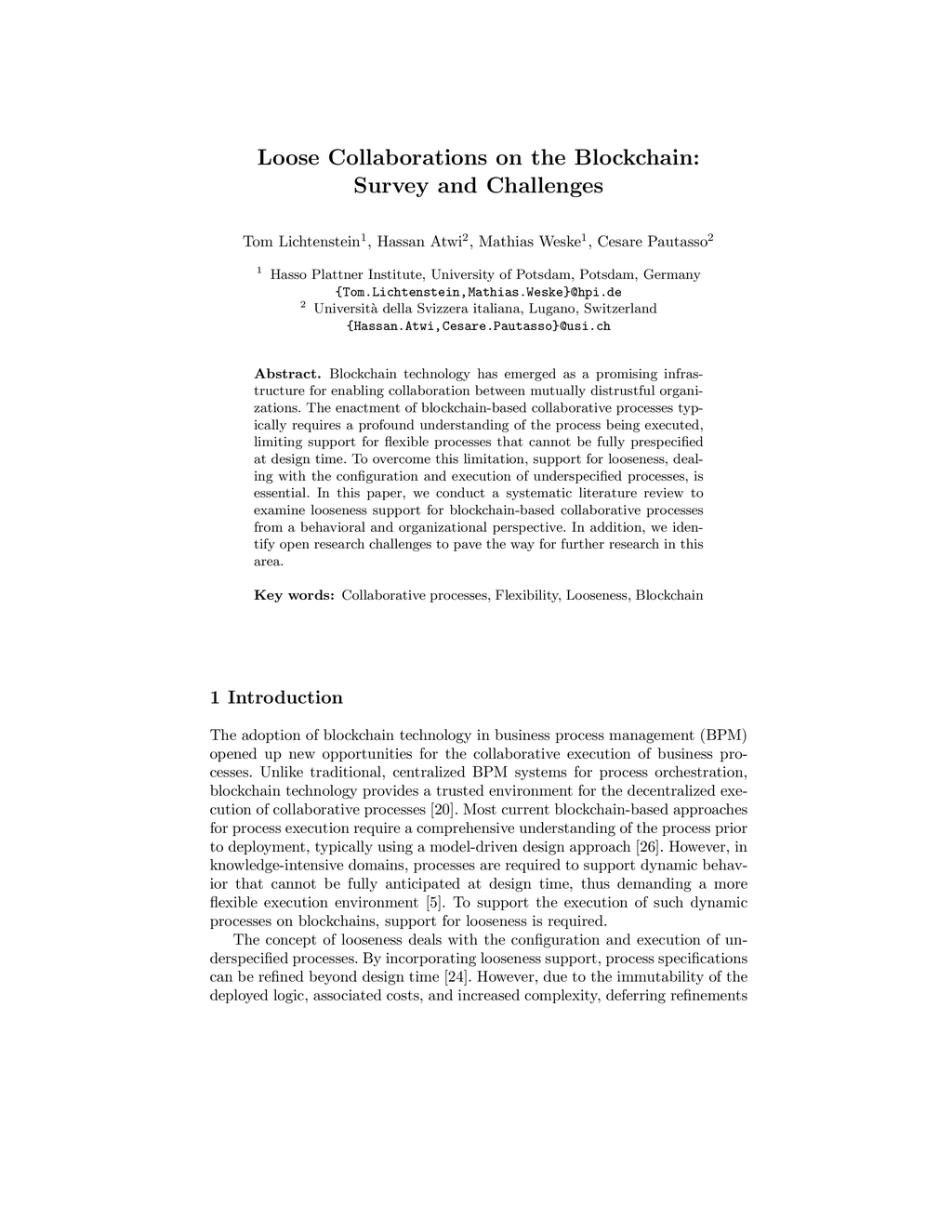 Loose Collaborations on the Blockchain: Survey and Challenges

Tom Lichtenstein$^1$, Hassan Atwi$^2$, Mathias Weske$^1$, Cesare Pautasso$^2$

$^1$ Hasso Plattner Institute, University of Potsdam, Potsdam, Germany
{Tom.Lichtenstein,Mathias.Weske}@hpi.de
$^2$ Università della Svizzera italiana, Lugano, Switzerland
{Hassan.Atwi,Cesare.Pautasso}@usi.ch

Abstract. Blockchain technology has emerged as a promising infrastructure for enabling collaboration between mutually distrustful organizations. The enactment of blockchain-based collaborative processes typically requires a profound understanding of the process being executed, limiting support for flexible processes that cannot be fully prespecified at design time. To overcome this limitation, support for looseness, dealing with the configuration and execution of underspecified processes, is essential. In this paper, we conduct a systematic literature review to examine looseness support for blockchain-based collaborative processes from a behavioral and organizational perspective. In addition, we identify open research challenges to pave the way for further research in this area.

Key words: Collaborative processes, Flexibility, Looseness, Blockchain

1 Introduction

The adoption of blockchain technology in business process management (BPM) opened up new opportunities for the collaborative execution of business processes. Unlike traditional, centralized BPM systems for process orchestration, blockchain technology provides a trusted environment for the decentralized execution of collaborative processes [20]. Most current blockchain-based approaches for process execution require a comprehensive understanding of the process prior to deployment, typically using a model-driven design approach [26]. However, in knowledge-intensive domains, processes are required to support dynamic behavior that cannot be fully anticipated at design time, thus demanding a more flexible execution environment [5]. To support the execution of such dynamic processes on blockchains, support for looseness is required.

The concept of looseness deals with the configuration and execution of underspecified processes. By incorporating looseness support, process specifications can be refined beyond design time [24]. However, due to the immutability of the deployed logic, associated costs, and increased complexity, deferring refinements